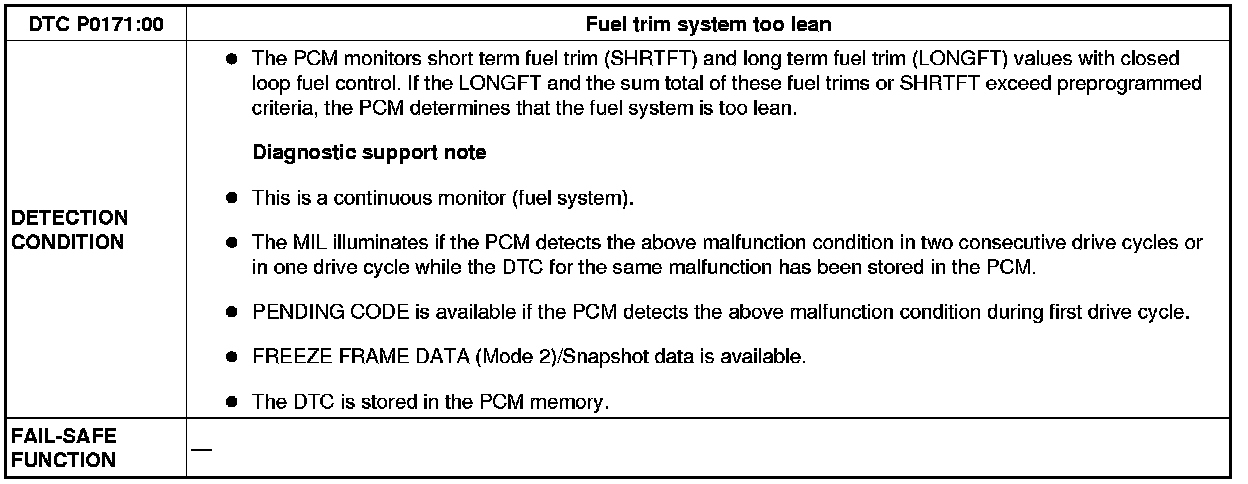 | DTC P0171:00 | Fuel trim system too lean |
|---|---|
| DETECTION CONDITION | ● The PCM monitors short term fuel trim (SHRTFT) and long term fuel trim (LONGFT) values with closed loop fuel control. If the LONGFT and the sum total of these fuel trims or SHRTFT exceed preprogrammed criteria, the PCM determines that the fuel system is too lean. **Diagnostic support note** ● This is a continuous monitor (fuel system). ● The MIL illuminates if the PCM detects the above malfunction condition in two consecutive drive cycles or in one drive cycle while the DTC for the same malfunction has been stored in the PCM. ● PENDING CODE is available if the PCM detects the above malfunction condition during first drive cycle. ● FREEZE FRAME DATA (Mode 2)/Snapshot data is available. ● The DTC is stored in the PCM memory. |
| FAIL-SAFE FUNCTION | — |